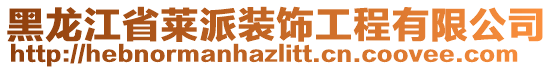 黑龙江省莱派装饰工程有限公司
http://hebnormanhazlitt.cn.coovee.com